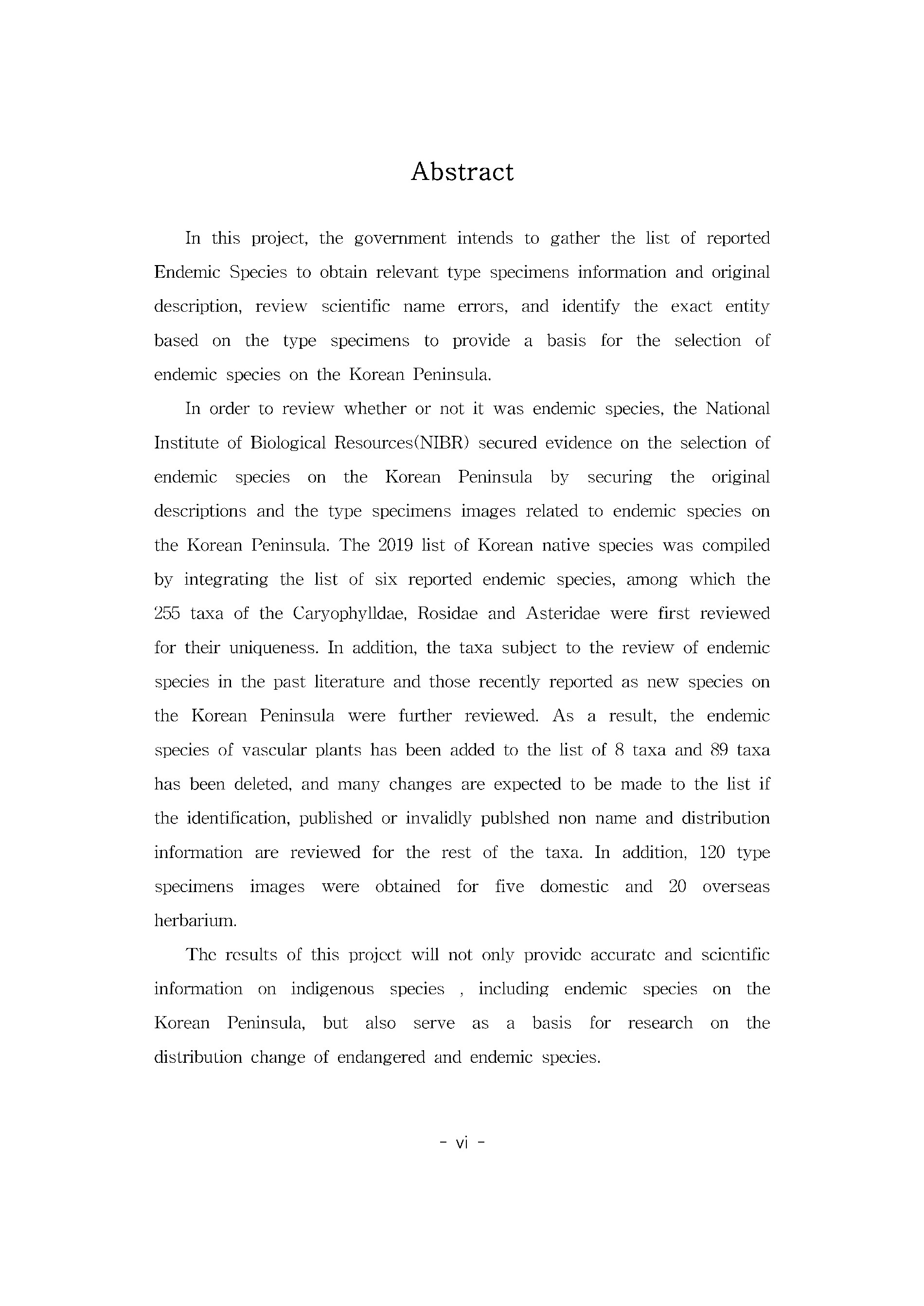 Abstract

In this project, the government intends to gather the list of reported Endemic Species to obtain relevant type specimens information and original description, review scientific name errors, and identify the exact entity based on the type specimens to provide a basis for the selection of endemic species on the Korean Peninsula.

In order to review whether or not it was endemic species, the National Institute of Biological Resources(NIBR) secured evidence on the selection of endemic species on the Korean Peninsula by securing the original descriptions and the type specimens images related to endemic species on the Korean Peninsula. The 2019 list of Korean native species was compiled by integrating the list of six reported endemic species, among which the 255 taxa of the Caryophylldae, Rosidae and Asteridae were first reviewed for their uniqueness. In addition, the taxa subject to the review of endemic species in the past literature and those recently reported as new species on the Korean Peninsula were further reviewed. As a result, the endemic species of vascular plants has been added to the list of 8 taxa and 89 taxa has been deleted, and many changes are expected to be made to the list if the identification, published or invalidly publshed non name and distribution information are reviewed for the rest of the taxa. In addition, 120 type specimens images were obtained for five domestic and 20 overseas herbarium.

The results of this project will not only provide accurate and scientific information on indigenous species , including endemic species on the Korean Peninsula, but also serve as a basis for research on the distribution change of endangered and endemic species.

- vi -